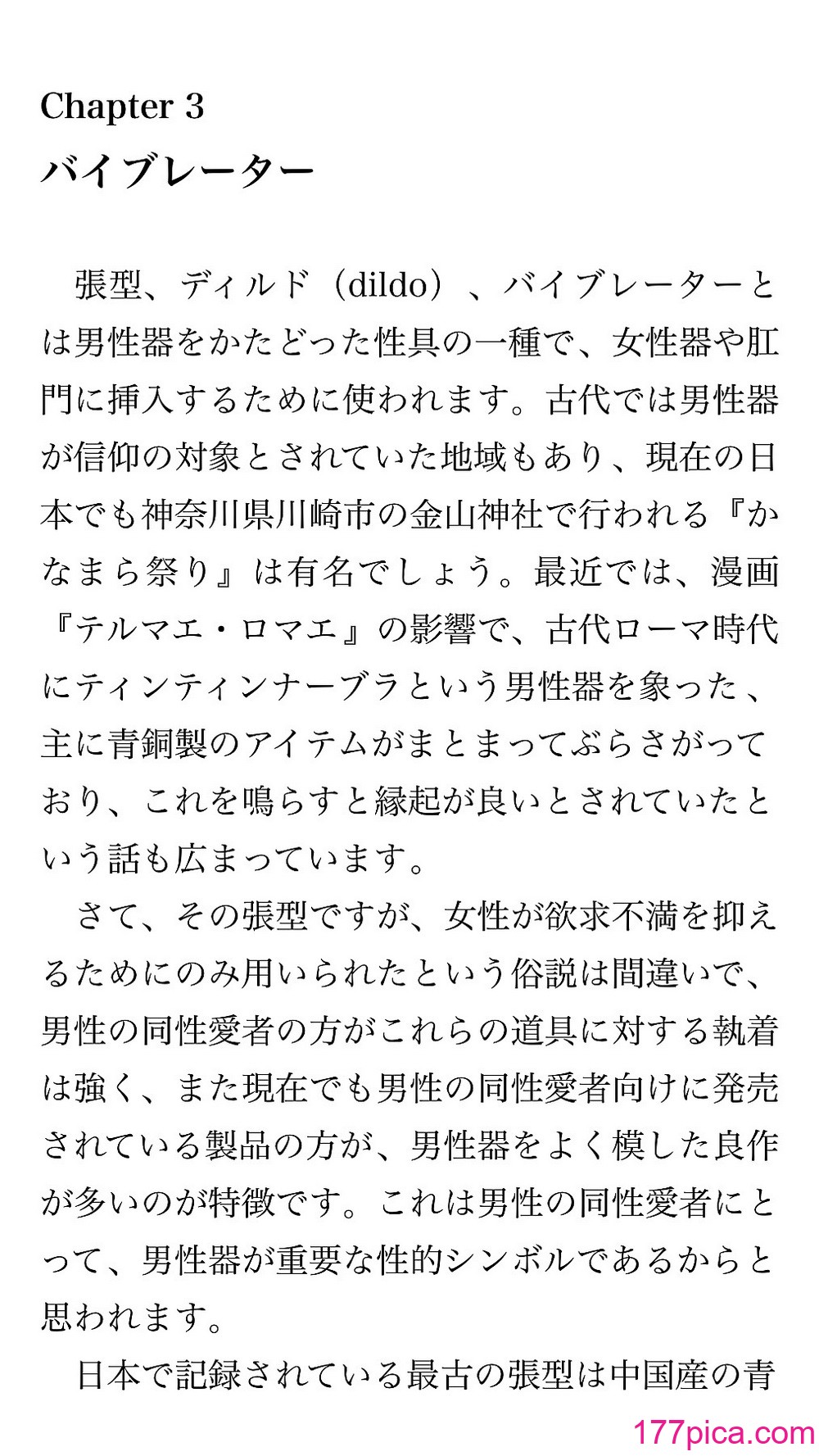 Chapter 3
バイブレーター

張型、ディルド（dildo）、バイブレーターとは男性器をかたどった性具の一種で、女性器や肛門に挿入するために使われます。古代では男性器が信仰の対象とされていた地域もあり、現在の日本でも神奈川県川崎市の金山神社で行われる『かなまら祭り』は有名でしょう。最近では、漫画『テルマエ・ロマエ』の影響で、古代ローマ時代にティンティンナーブラという男性器を象った、主に青銅製のアイテムがまとまってぶらさがっており、これを鳴らすと縁起が良いとされていたという話も広まっています。

さて、その張型ですが、女性が欲求不満を抑えるためにのみ用いられたという俗説は間違いで、男性の同性愛者の方がこれらの道具に対する執着は強く、また現在でも男性の同性愛者向けに発売されている製品の方が、男性器をよく模した良作が多いのが特徴です。これは男性の同性愛者にとって、男性器が重要な性的シンボルであるからと思われます。

日本で記録されている最古の張型は中国産の青

177pica.com